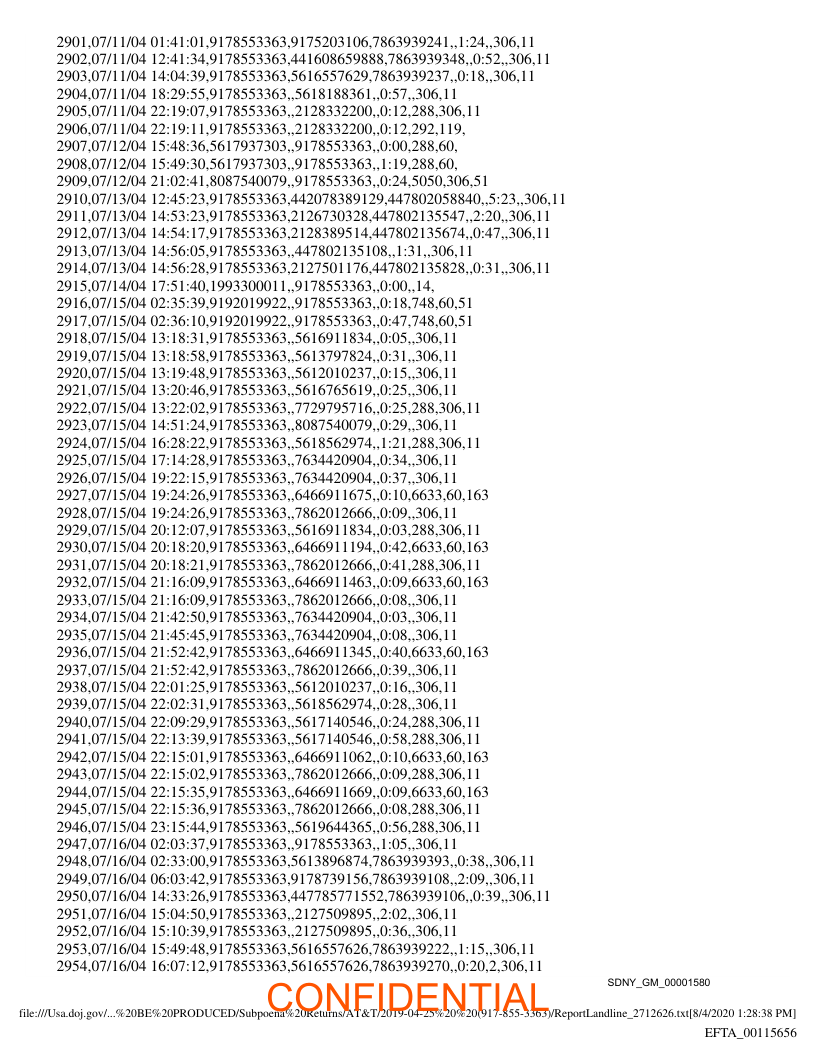 2901,07/11/04 01:41:01,9178553363,9175203106,7863939241,,1:24,,306,11
2902,07/11/04 12:41:34,9178553363,441608659888,7863939348,,0:52,,306,11
2903,07/11/04 14:04:39,9178553363,5616557629,7863939237,,0:18,,306,11
2904,07/11/04 18:29:55,9178553363,,5618188361,,0:57,,306,11
2905,07/11/04 22:19:07,9178553363,,2128332200,,0:12,288,306,11
2906,07/11/04 22:19:11,9178553363,,2128332200,,0:12,292,119,
2907,07/12/04 15:48:36,5617937303,,9178553363,,0:00,288,60,
2908,07/12/04 15:49:30,5617937303,,9178553363,,1:19,288,60,
2909,07/12/04 21:02:41,8087540079,,9178553363,,0:24,5050,306,51
2910,07/13/04 12:45:23,9178553363,442078389129,447802058840,,5:23,,306,11
2911,07/13/04 14:53:23,9178553363,2126730328,447802135547,,2:20,,306,11
2912,07/13/04 14:54:17,9178553363,2128389514,447802135674,,0:47,,306,11
2913,07/13/04 14:56:05,9178553363,,447802135108,,1:31,,306,11
2914,07/13/04 14:56:28,9178553363,2127501176,447802135828,,0:31,,306,11
2915,07/14/04 17:51:40,1993300011,,9178553363,,0:00,,14,
2916,07/15/04 02:35:39,9192019922,,9178553363,,0:18,748,60,51
2917,07/15/04 02:36:10,9192019922,,9178553363,,0:47,748,60,51
2918,07/15/04 13:18:31,9178553363,,5616911834,,0:05,,306,11
2919,07/15/04 13:18:58,9178553363,,5613797824,,0:31,,306,11
2920,07/15/04 13:19:48,9178553363,,5612010237,,0:15,,306,11
2921,07/15/04 13:20:46,9178553363,,5616765619,,0:25,,306,11
2922,07/15/04 13:22:02,9178553363,,7729795716,,0:25,288,306,11
2923,07/15/04 14:51:24,9178553363,,8087540079,,0:29,,306,11
2924,07/15/04 16:28:22,9178553363,,5618562974,,1:21,288,306,11
2925,07/15/04 17:14:28,9178553363,,7634420904,,0:34,,306,11
2926,07/15/04 19:22:15,9178553363,,7634420904,,0:37,,306,11
2927,07/15/04 19:24:26,9178553363,,6466911675,,0:10,6633,60,163
2928,07/15/04 19:24:26,9178553363,,7862012666,,0:09,,306,11
2929,07/15/04 20:12:07,9178553363,,5616911834,,0:03,288,306,11
2930,07/15/04 20:18:20,9178553363,,6466911194,,0:42,6633,60,163
2931,07/15/04 20:18:21,9178553363,,7862012666,,0:41,288,306,11
2932,07/15/04 21:16:09,9178553363,,6466911463,,0:09,6633,60,163
2933,07/15/04 21:16:09,9178553363,,7862012666,,0:08,,306,11
2934,07/15/04 21:42:50,9178553363,,7634420904,,0:03,,306,11
2935,07/15/04 21:45:45,9178553363,,7634420904,,0:08,,306,11
2936,07/15/04 21:52:42,9178553363,,6466911345,,0:40,6633,60,163
2937,07/15/04 21:52:42,9178553363,,7862012666,,0:39,,306,11
2938,07/15/04 22:01:25,9178553363,,5612010237,,0:16,,306,11
2939,07/15/04 22:02:31,9178553363,,5618562974,,0:28,,306,11
2940,07/15/04 22:09:29,9178553363,,5617140546,,0:24,288,306,11
2941,07/15/04 22:13:39,9178553363,,5617140546,,0:58,288,306,11
2942,07/15/04 22:15:01,9178553363,,6466911062,,0:10,6633,60,163
2943,07/15/04 22:15:02,9178553363,,7862012666,,0:09,288,306,11
2944,07/15/04 22:15:35,9178553363,,6466911669,,0:09,6633,60,163
2945,07/15/04 22:15:36,9178553363,,7862012666,,0:08,288,306,11
2946,07/15/04 23:15:44,9178553363,,5619644365,,0:56,288,306,11
2947,07/16/04 02:03:37,9178553363,,9178553363,,1:05,,306,11
2948,07/16/04 02:33:00,9178553363,5613896874,7863939393,,0:38,,306,11
2949,07/16/04 06:03:42,9178553363,9178739156,7863939108,,2:09,,306,11
2950,07/16/04 14:33:26,9178553363,447785771552,7863939106,,0:39,,306,11
2951,07/16/04 15:04:50,9178553363,,2127509895,,2:02,,306,11
2952,07/16/04 15:10:39,9178553363,,2127509895,,0:36,,306,11
2953,07/16/04 15:49:48,9178553363,5616557626,7863939222,,1:15,,306,11
2954,07/16/04 16:07:12,9178553363,5616557626,7863939270,,0:20,2,306,11

SDNY_GM_00001580

CONFIDENTIAL

file:///Usa.doj.gov/...%20BE%20PRODUCED/Subpoena%20Returns/AT&T/2019-04-25%20%20(917-855-3363)/ReportLandline_2712626.txt[8/4/2020 1:28:38 PM]

EFTA_00115656